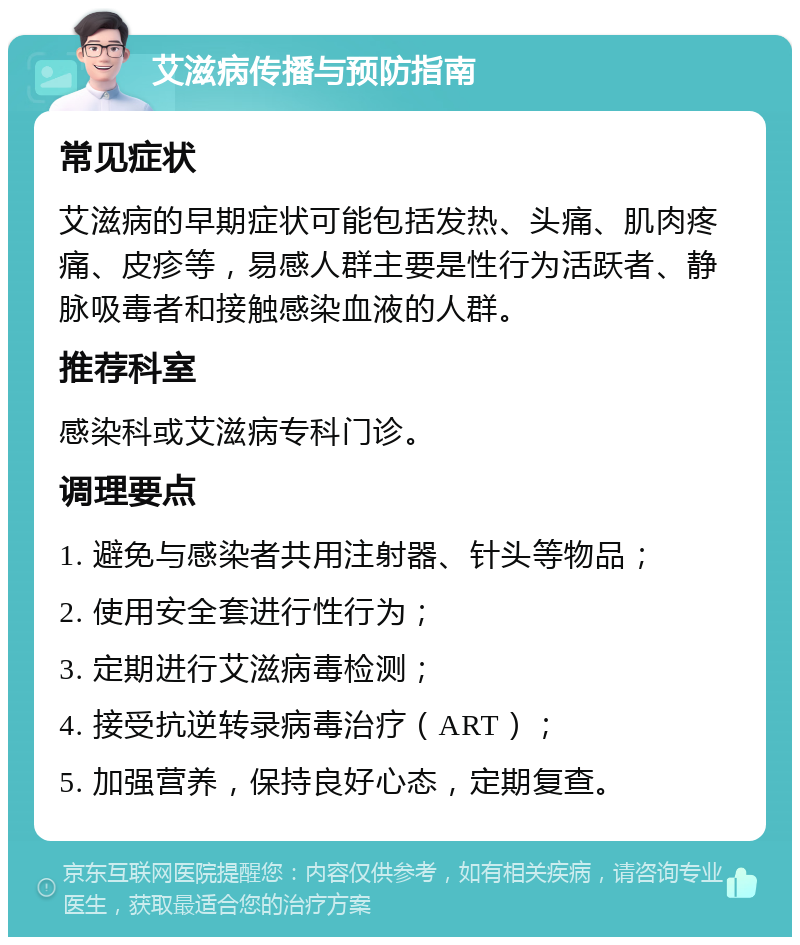 艾滋病传播与预防指南

常见症状

艾滋病的早期症状可能包括发热、头痛、肌肉疼痛、皮疹等，易感人群主要是性行为活跃者、静脉吸毒者和接触感染血液的人群。

推荐科室

感染科或艾滋病专科门诊。

调理要点

1. 避免与感染者共用注射器、针头等物品；

2. 使用安全套进行性行为；

3. 定期进行艾滋病毒检测；

4. 接受抗逆转录病毒治疗（ART）；

5. 加强营养，保持良好心态，定期复查。

京东互联网医院提醒您：内容仅供参考，如有相关疾病，请咨询专业医生，获取最适合您的治疗方案